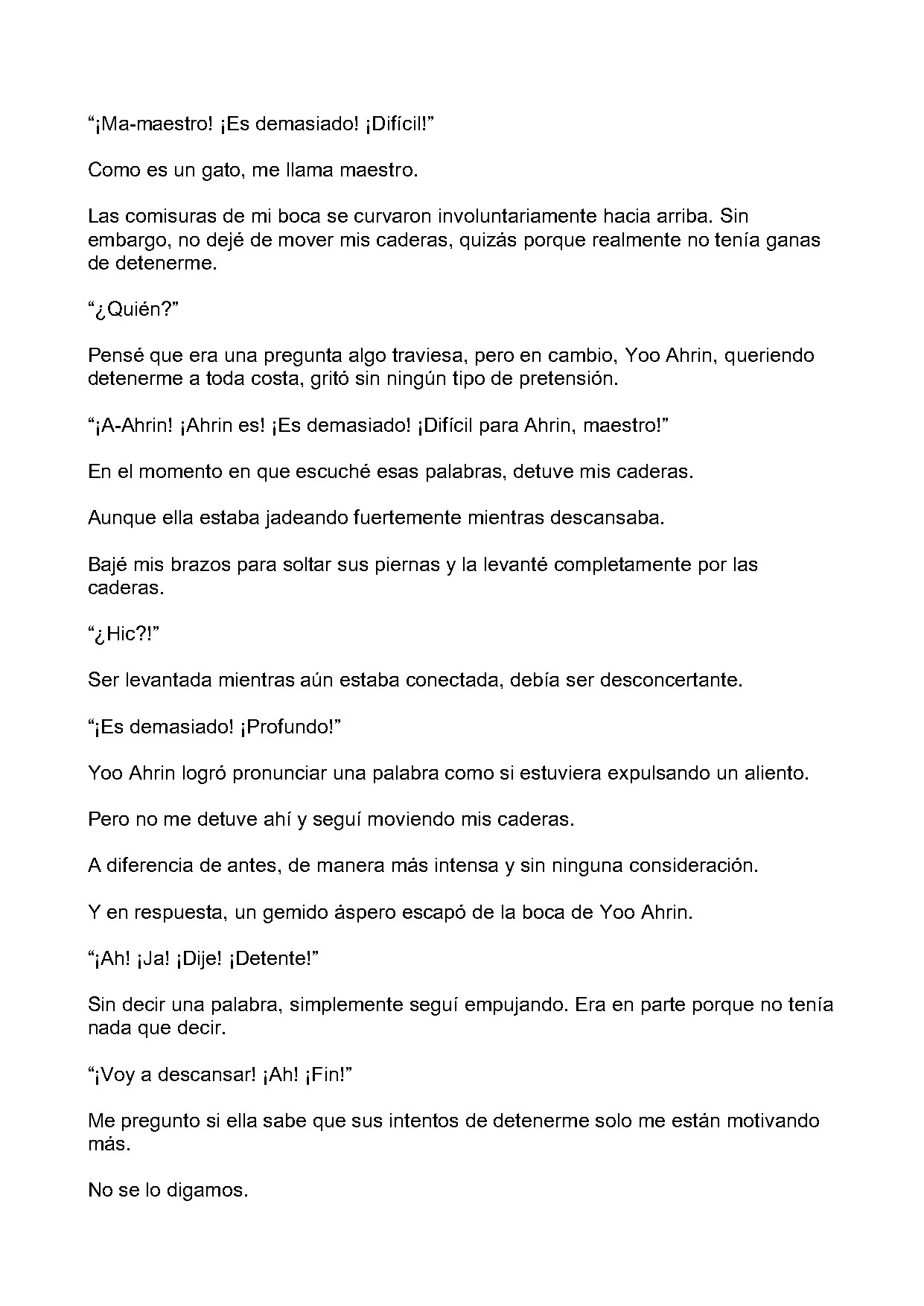 "¡Ma-maestro! ¡Es demasiado! ¡Difícil!"

Como es un gato, me llama maestro.

Las comisuras de mi boca se curvaron involuntariamente hacia arriba. Sin embargo, no dejé de mover mis caderas, quizás porque realmente no tenía ganas de detenerme.

"¿Quién?"

Pensé que era una pregunta algo traviesa, pero en cambio, Yoo Ahrin, queriendo detenerme a toda costa, gritó sin ningún tipo de pretensión.

"¡A-Ahrin! ¡Ahrin es! ¡Es demasiado! ¡Difícil para Ahrin, maestro!"

En el momento en que escuché esas palabras, detuve mis caderas.

Aunque ella estaba jadeando fuertemente mientras descansaba.

Bajé mis brazos para soltar sus piernas y la levanté completamente por las caderas.

"¿Hic?!"

Ser levantada mientras aún estaba conectada, debía ser desconcertante.

"¡Es demasiado! ¡Profundo!"

Yoo Ahrin logró pronunciar una palabra como si estuviera expulsando un aliento.

Pero no me detuve ahí y seguí moviendo mis caderas.

A diferencia de antes, de manera más intensa y sin ninguna consideración.

Y en respuesta, un gemido áspero escapó de la boca de Yoo Ahrin.

"¡Ah! ¡Ja! ¡Dije! ¡Detente!"

Sin decir una palabra, simplemente seguí empujando. Era en parte porque no tenía nada que decir.

"¡Voy a descansar! ¡Ah! ¡Fin!"

Me pregunto si ella sabe que sus intentos de detenerme solo me están motivando más.

No se lo digamos.